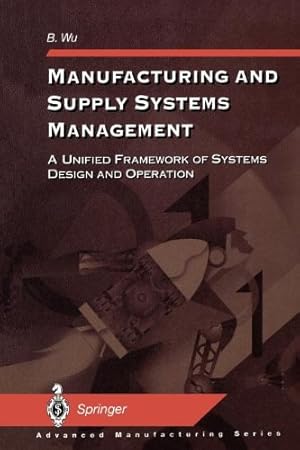 B. Wu

MANUFACTURING AND SUPPLY SYSTEMS MANAGEMENT

A UNIFIED FRAMEWORK OF SYSTEMS DESIGN AND OPERATION

Springer

Advanced Manufacturing Series